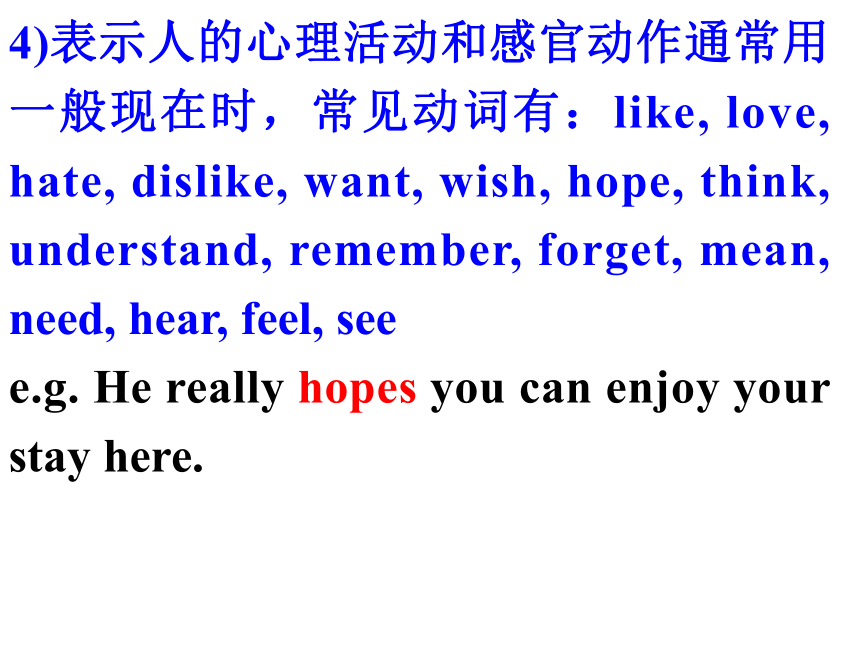 4)表示人的心理活动和感官动作通常用一般现在时，常见动词有：like, love, hate, dislike, want, wish, hope, think, understand, remember, forget, mean, need, hear, feel, see

e.g. He really hopes you can enjoy your stay here.